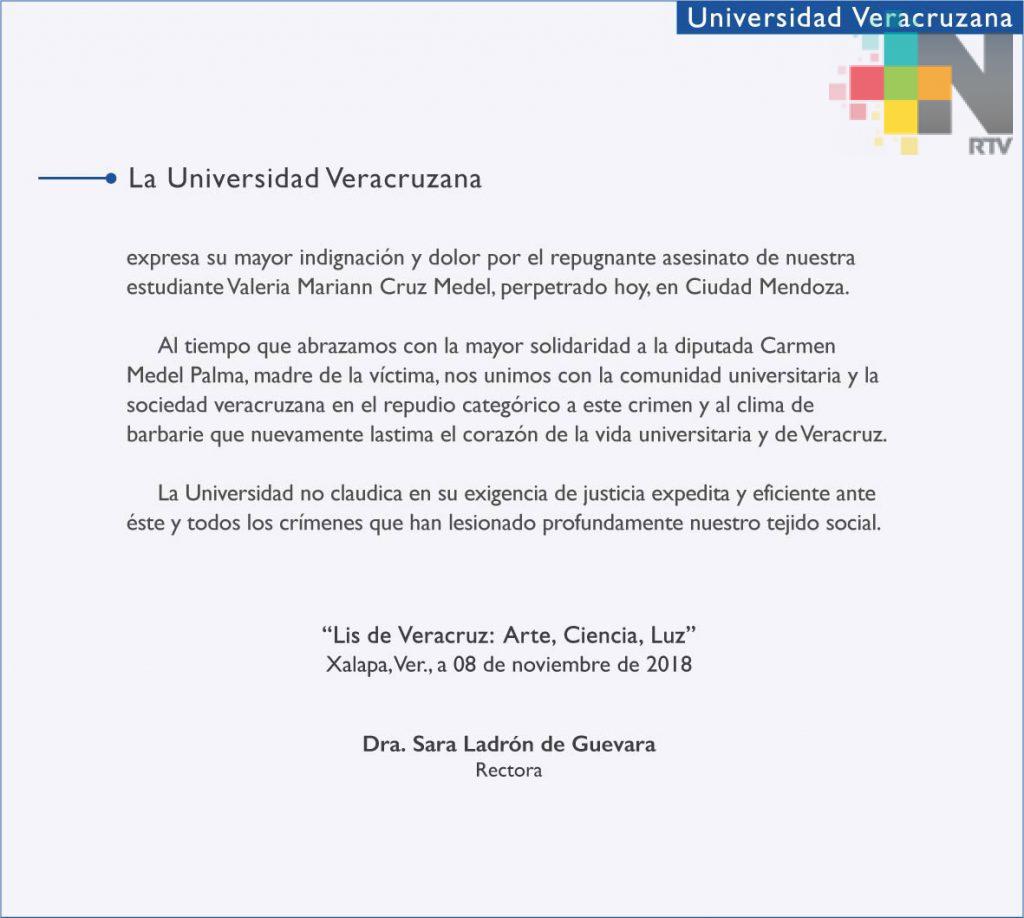 Universidad Veracruzana

RTV

La Universidad Veracruzana

expresa su mayor indignación y dolor por el repugnante asesinato de nuestra estudiante Valeria Mariann Cruz Medel, perpetrado hoy, en Ciudad Mendoza.

Al tiempo que abrazamos con la mayor solidaridad a la diputada Carmen Medel Palma, madre de la víctima, nos unimos con la comunidad universitaria y la sociedad veracruzana en el repudio categórico a este crimen y al clima de barbarie que nuevamente lastima el corazón de la vida universitaria y de Veracruz.

La Universidad no claudica en su exigencia de justicia expedita y eficiente ante éste y todos los crímenes que han lesionado profundamente nuestro tejido social.

“Lis de Veracruz: Arte, Ciencia, Luz”
Xalapa, Ver., a 08 de noviembre de 2018

Dra. Sara Ladrón de Guevara
Rectora